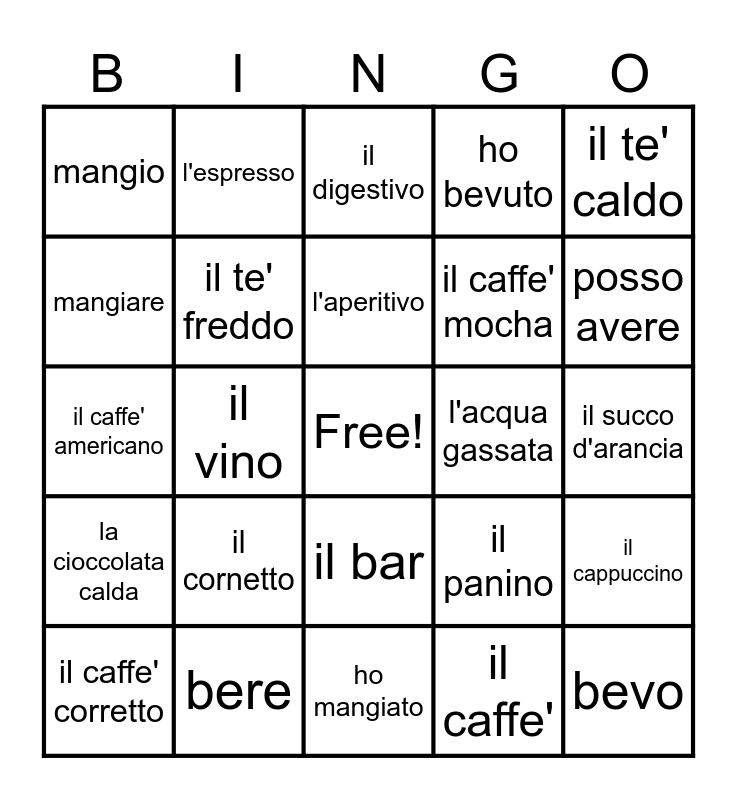 | B | I | N | G | O |
|---|---|---|---|---|
| mangio | l'espresso | il digestivo | ho bevuto | il te' caldo |
| mangiare | il te' freddo | l'aperitivo | il caffe' mocha | posso avere |
| il caffe' americano | il vino | Free! | l'acqua gassata | il succo d'arancia |
| la cioccolata calda | il cornetto | il bar | il panino | il cappuccino |
| il caffe' corretto | bere | ho mangiato | il caffe' | bevo |